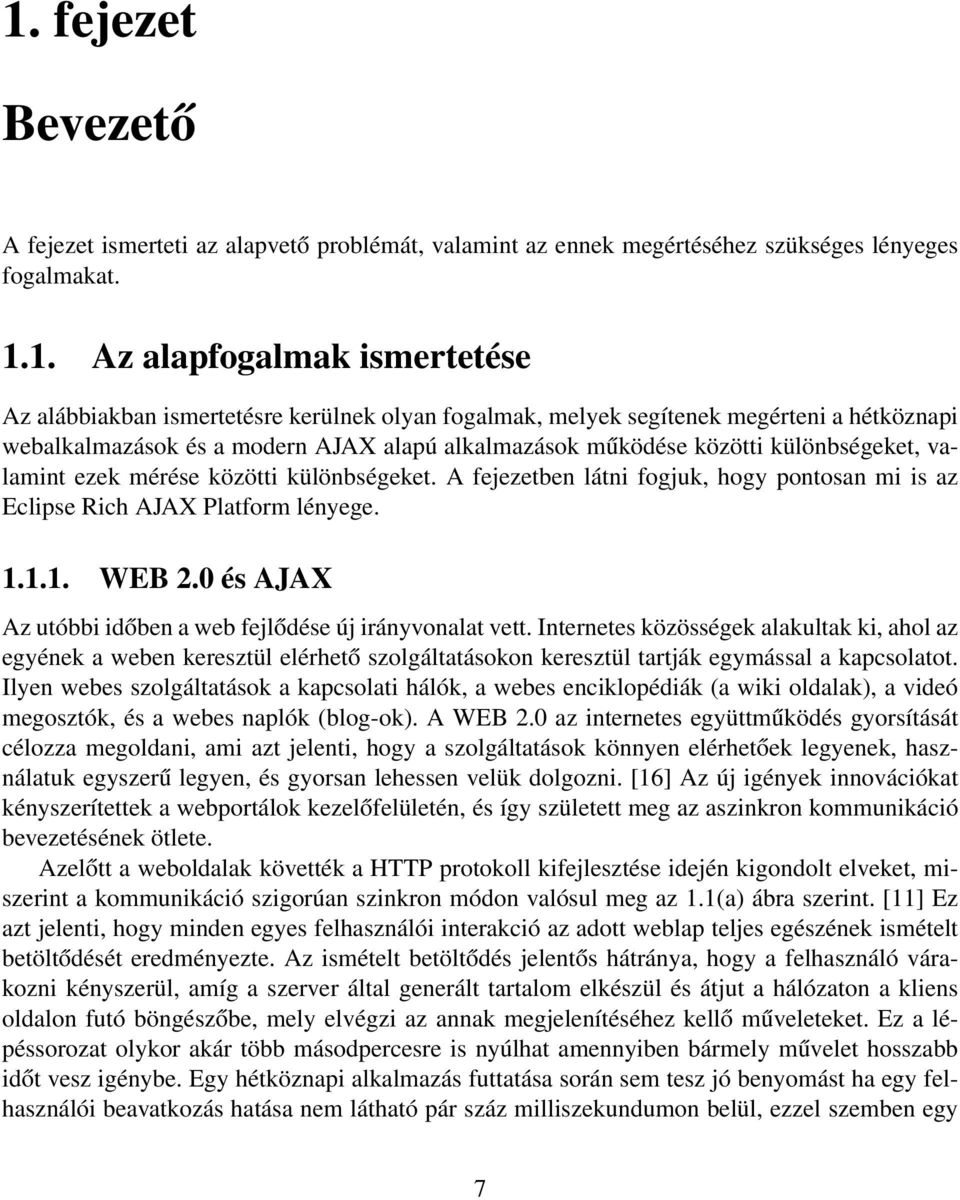 1. fejezet

Bevezető

A fejezet ismerteti az alapvető problémát, valamint az ennek megértéséhez szükséges lényeges fogalmakat.

1.1. Az alapfogalmak ismertetése

Az alábbiakban ismertetésre kerülnek olyan fogalmak, melyek segítenek megérteni a hétköznapi webalkalmazások és a modern AJAX alapú alkalmazások működése közötti különbségeket, valamint ezek mérése közötti különbségeket. A fejezetben látni fogjuk, hogy pontosan mi is az Eclipse Rich AJAX Platform lényege.

1.1.1. WEB 2.0 és AJAX

Az utóbbi időben a web fejlődése új irányvonalat vett. Internetes közösségek alakultak ki, ahol az egyének a weben keresztül elérhető szolgáltatásokon keresztül tartják egymással a kapcsolatot. Ilyen webes szolgáltatások a kapcsolati hálók, a webes enciklopédiák (a wiki oldalak), a videó megosztók, és a webes naplók (blog-ok). A WEB 2.0 az internetes együttműködés gyorsítását célozza megoldani, ami azt jelenti, hogy a szolgáltatások könnyen elérhetőek legyenek, használatuk egyszerű legyen, és gyorsan lehessen velük dolgozni. [16] Az új igények innovációkat kényszerítettek a webportálok kezelőfelületén, és így született meg az aszinkron kommunikáció bevezetésének ötlete.

Azelőtt a weboldalak követték a HTTP protokoll kifejlesztése idején kigondolt elveket, miszerint a kommunikáció szigorúan szinkron módon valósul meg az 1.1(a) ábra szerint. [11] Ez azt jelenti, hogy minden egyes felhasználói interakció az adott weblap teljes egészének ismételt betöltődését eredményezte. Az ismételt betöltődés jelentős hátránya, hogy a felhasználó várakozni kényszerül, amíg a szerver által generált tartalom elkészül és átjut a hálózaton a kliens oldalon futó böngészőbe, mely elvégzi az annak megjelenítéséhez kellő műveleteket. Ez a lépéssorozat olykor akár több másodpercesre is nyúlhat amennyiben bármely művelet hosszabb időt vesz igénybe. Egy hétköznapi alkalmazás futtatása során sem tesz jó benyomást ha egy felhasználói beavatkozás hatása nem látható pár száz milliszekundumon belül, ezzel szemben egy

7